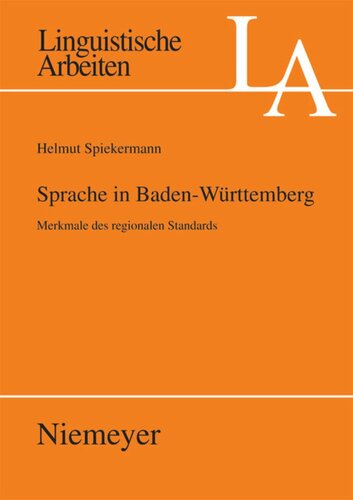 Linguistische Arbeiten

LA

Helmut Spiekermann

Sprache in Baden-Württemberg

Merkmale des regionalen Standards

Niemeyer